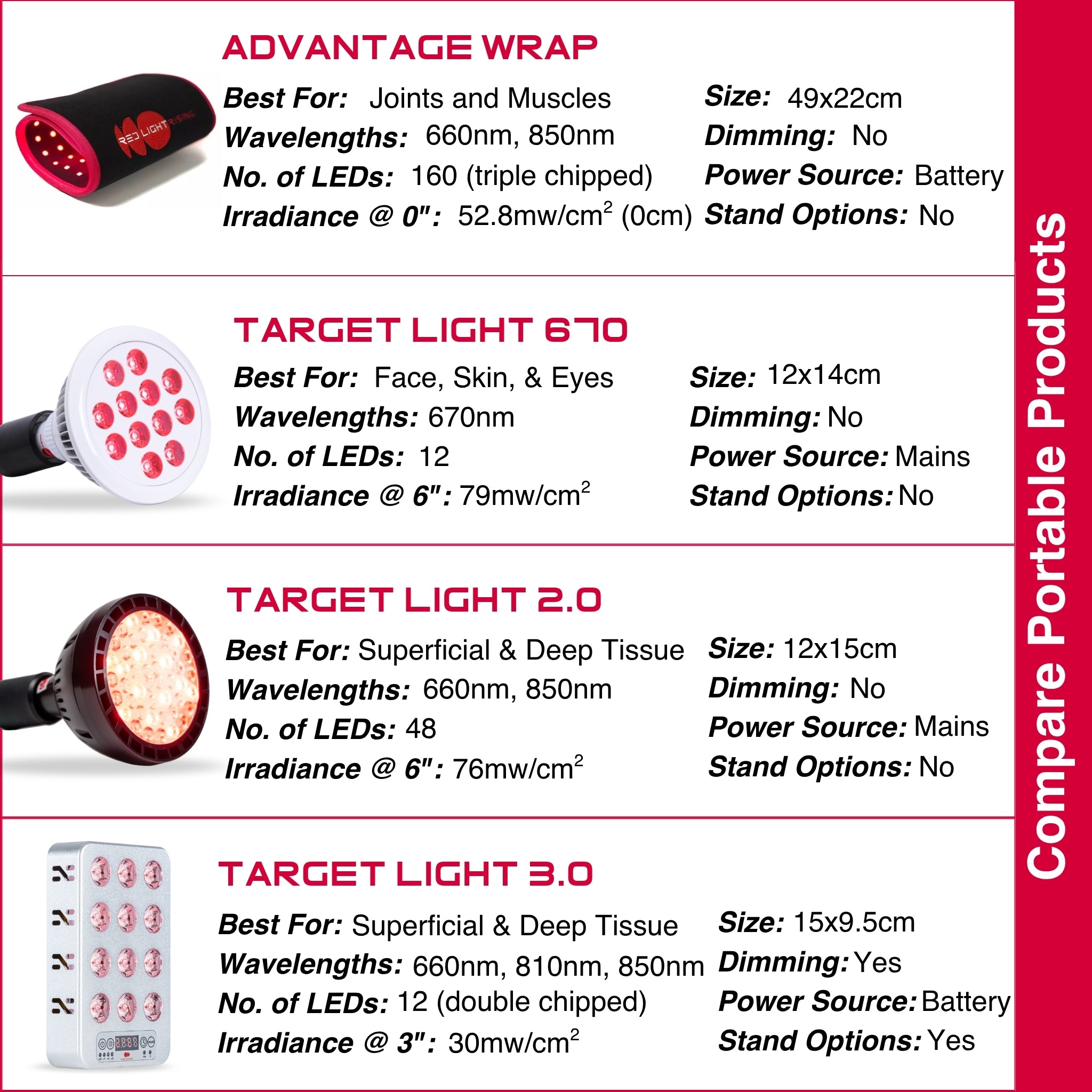 ADVANTAGE WRAP

RED LIGHT RISING

Best For: Joints and Muscles
Wavelengths: 660nm, 850nm
No. of LEDs: 160 (triple chipped)
Irradiance @ 0": 52.8mw/cm$^2$ (0cm)

Size: 49x22cm
Dimming: No
Power Source: Battery
Stand Options: No

TARGET LIGHT 670

Best For: Face, Skin, & Eyes
Wavelengths: 670nm
No. of LEDs: 12
Irradiance @ 6": 79mw/cm$^2$

Size: 12x14cm
Dimming: No
Power Source: Mains
Stand Options: No

TARGET LIGHT 2.0

Best For: Superficial & Deep Tissue
Wavelengths: 660nm, 850nm
No. of LEDs: 48
Irradiance @ 6": 76mw/cm$^2$

Size: 12x15cm
Dimming: No
Power Source: Mains
Stand Options: No

TARGET LIGHT 3.0

Best For: Superficial & Deep Tissue
Wavelengths: 660nm, 810nm, 850nm
No. of LEDs: 12 (double chipped)
Irradiance @ 3": 30mw/cm$^2$

Size: 15x9.5cm
Dimming: Yes
Power Source: Battery
Stand Options: Yes

Compare Portable Products